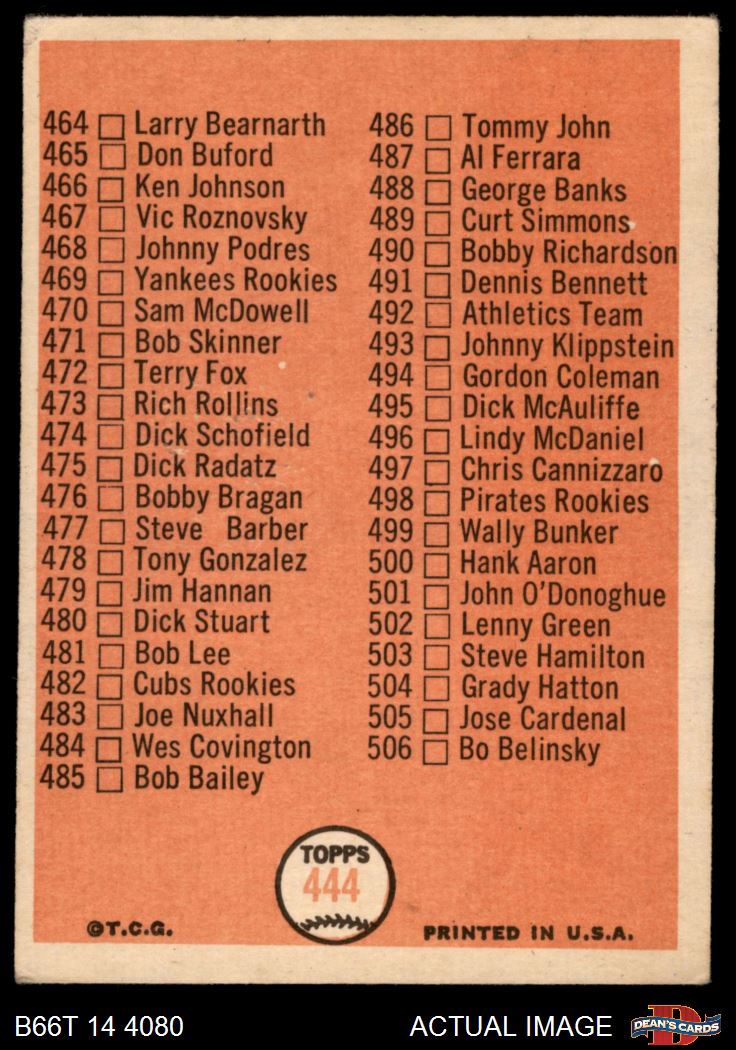 464 ☐ Larry Bearnarth
465 ☐ Don Buford
466 ☐ Ken Johnson
467 ☐ Vic Roznovsky
468 ☐ Johnny Podres
469 ☐ Yankees Rookies
470 ☐ Sam McDowell
471 ☐ Bob Skinner
472 ☐ Terry Fox
473 ☐ Rich Rollins
474 ☐ Dick Schofield
475 ☐ Dick Radatz
476 ☐ Bobby Bragan
477 ☐ Steve Barber
478 ☐ Tony Gonzalez
479 ☐ Jim Hannan
480 ☐ Dick Stuart
481 ☐ Bob Lee
482 ☐ Cubs Rookies
483 ☐ Joe Nuxhall
484 ☐ Wes Covington
485 ☐ Bob Bailey

486 ☐ Tommy John
487 ☐ Al Ferrara
488 ☐ George Banks
489 ☐ Curt Simmons
490 ☐ Bobby Richardson
491 ☐ Dennis Bennett
492 ☐ Athletics Team
493 ☐ Johnny Klippstein
494 ☐ Gordon Coleman
495 ☐ Dick McAuliffe
496 ☐ Lindy McDaniel
497 ☐ Chris Cannizzaro
498 ☐ Pirates Rookies
499 ☐ Wally Bunker
500 ☐ Hank Aaron
501 ☐ John O'Donoghue
502 ☐ Lenny Green
503 ☐ Steve Hamilton
504 ☐ Grady Hatton
505 ☐ Jose Cardenal
506 ☐ Bo Belinsky

TOPPS
444

©T.C.G.

PRINTED IN U.S.A.

B66T 14 4080

ACTUAL IMAGE

DEAN'S CARDS